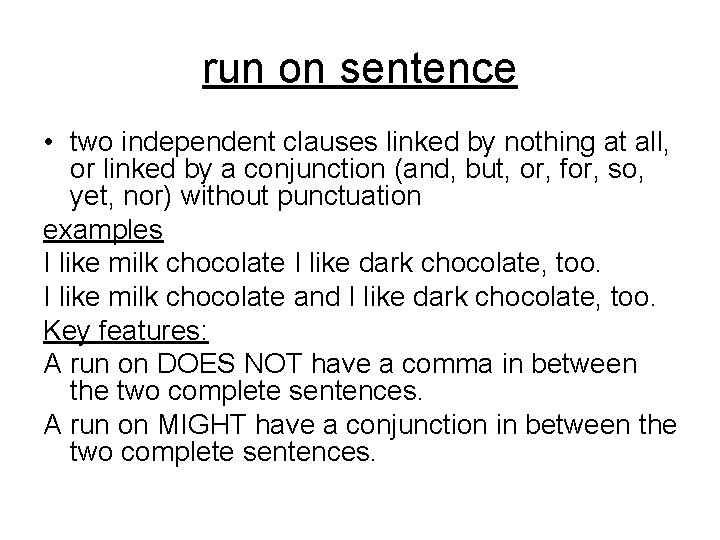 run on sentence

• two independent clauses linked by nothing at all, or linked by a conjunction (and, but, or, for, so, yet, nor) without punctuation

examples

I like milk chocolate I like dark chocolate, too.

I like milk chocolate and I like dark chocolate, too.

Key features:

A run on DOES NOT have a comma in between the two complete sentences.

A run on MIGHT have a conjunction in between the two complete sentences.